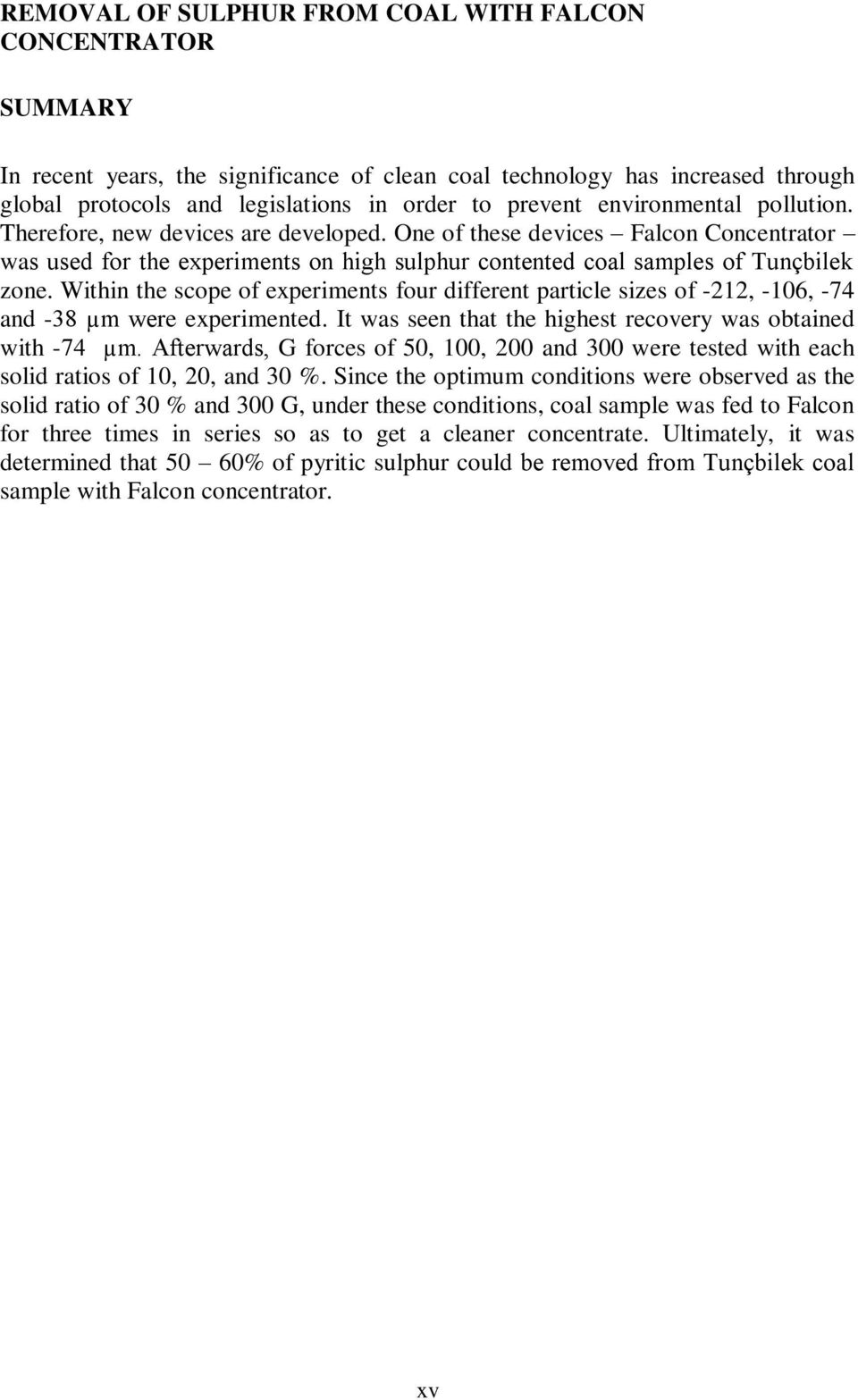 REMOVAL OF SULPHUR FROM COAL WITH FALCON CONCENTRATOR

SUMMARY

In recent years, the significance of clean coal technology has increased through global protocols and legislations in order to prevent environmental pollution. Therefore, new devices are developed. One of these devices – Falcon Concentrator – was used for the experiments on high sulphur contented coal samples of Tunçbilek zone. Within the scope of experiments four different particle sizes of -212, -106, -74 and -38 µm were experimented. It was seen that the highest recovery was obtained with -74 µm. Afterwards, G forces of 50, 100, 200 and 300 were tested with each solid ratios of 10, 20, and 30 %. Since the optimum conditions were observed as the solid ratio of 30 % and 300 G, under these conditions, coal sample was fed to Falcon for three times in series so as to get a cleaner concentrate. Ultimately, it was determined that 50 – 60% of pyritic sulphur could be removed from Tunçbilek coal sample with Falcon concentrator.

xv